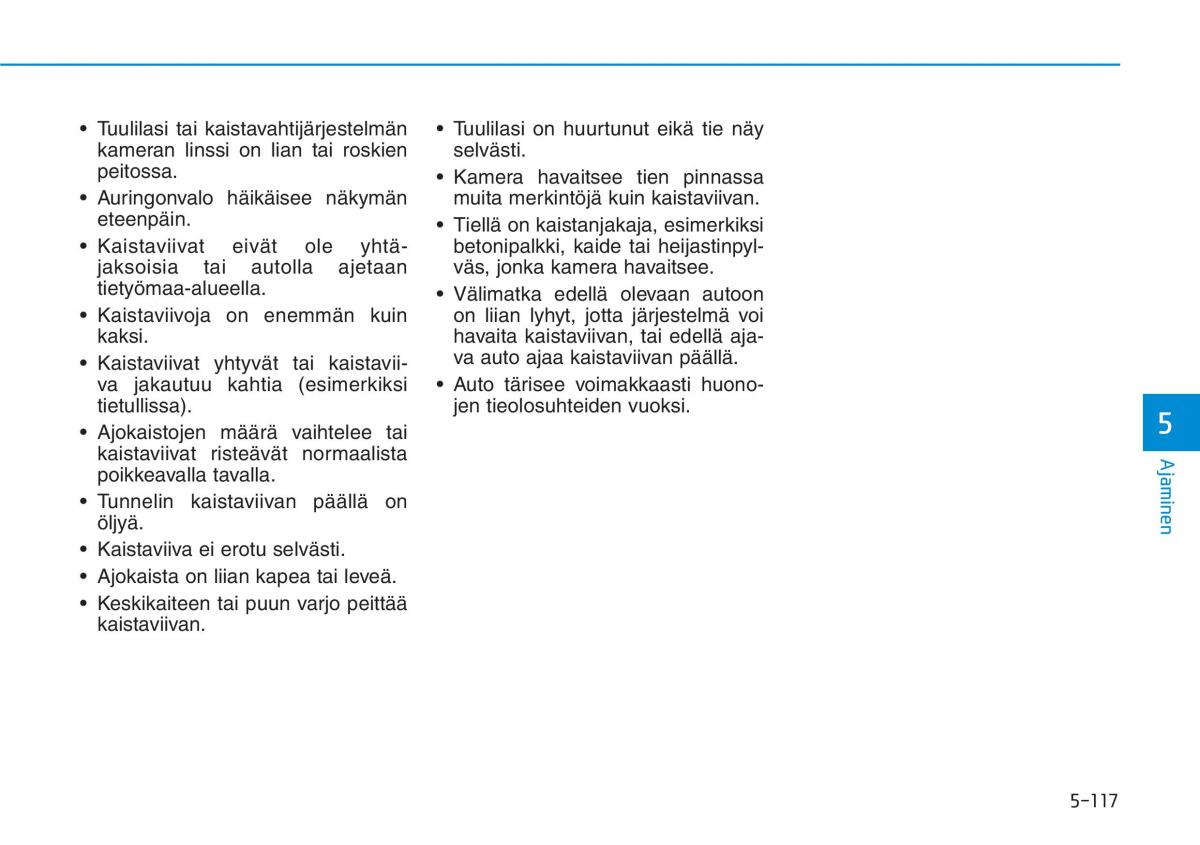 • Tuulilasi tai kaistavahtijärjestelmän kameran linssi on lian tai roskien peitossa.
• Auringonvalo häikäisee näkymän eteenpäin.
• Kaistaviivat eivät ole yhtäjaksoisia tai autolla ajetaan tietyömaa-alueella.
• Kaistaviivoja on enemmän kuin kaksi.
• Kaistaviivat yhtyvät tai kaistaviiva jakautuu kahtia (esimerkiksi tietullissa).
• Ajokaistojen määrä vaihtelee tai kaistaviivat risteävät normaalista poikkeavalla tavalla.
• Tunnelin kaistaviivan päällä on öljyä.
• Kaistaviiva ei erotu selvästi.
• Ajokaista on liian kapea tai leveä.
• Keskikaiteen tai puun varjo peittää kaistaviivan.

• Tuulilasi on huurtunut eikä tie näy selvästi.
• Kamera havaitsee tien pinnassa muita merkintöjä kuin kaistaviivan.
• Tiellä on kaistanjakaja, esimerkiksi betonipalkki, kaide tai heijastinpylväs, jonka kamera havaitsee.
• Välimatka edellä olevaan autoon on liian lyhyt, jotta järjestelmä voi havaita kaistaviivan, tai edellä ajava auto ajaa kaistaviivan päällä.
• Auto tärisee voimakkaasti huonojen tieolosuhteiden vuoksi.

5
Ajaminen

5-117